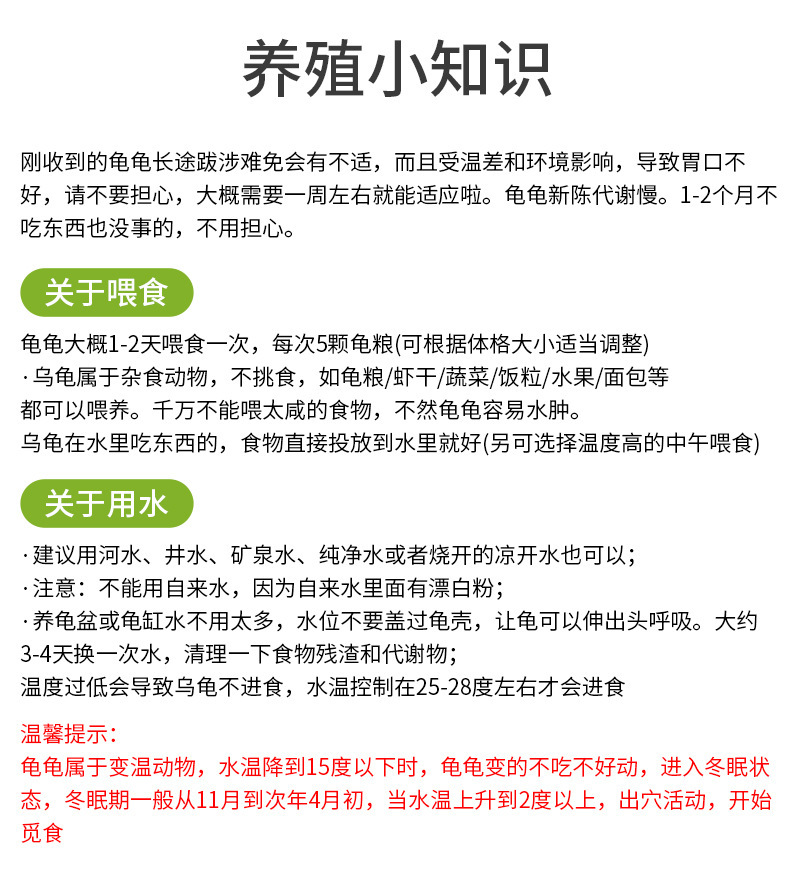 养殖小知识

刚收到的龟龟长途跋涉难免会有不适，而且受温差和环境影响，导致胃口不好，请不要担心，大概需要一周左右就能适应啦。龟龟新陈代谢慢。1-2个月不吃东西也没事的，不用担心。

关于喂食

龟龟大概1-2天喂食一次，每次5颗龟粮(可根据体格大小适当调整)
· 乌龟属于杂食动物，不挑食，如龟粮/虾干/蔬菜/饭粒/水果/面包等都可以喂养。千万不能喂太咸的食物，不然龟龟容易水肿。
乌龟在水里吃东西的，食物直接投放到水里就好(另可选择温度高的中午喂食)

关于用水

· 建议用河水、井水、矿泉水、纯净水或者烧开的凉开水也可以；
· 注意：不能用自来水，因为自来水里面有漂白粉；
· 养龟盆或龟缸水不用太多，水位不要盖过龟壳，让龟可以伸出头呼吸。大约3-4天换一次水，清理一下食物残渣和代谢物；
温度过低会导致乌龟不进食，水温控制在25-28度左右才会进食

温馨提示：
龟龟属于变温动物，水温降到15度以下时，龟龟变的不吃不好动，进入冬眠状态，冬眠期一般从11月到次年4月初，当水温上升到2度以上，出穴活动，开始觅食